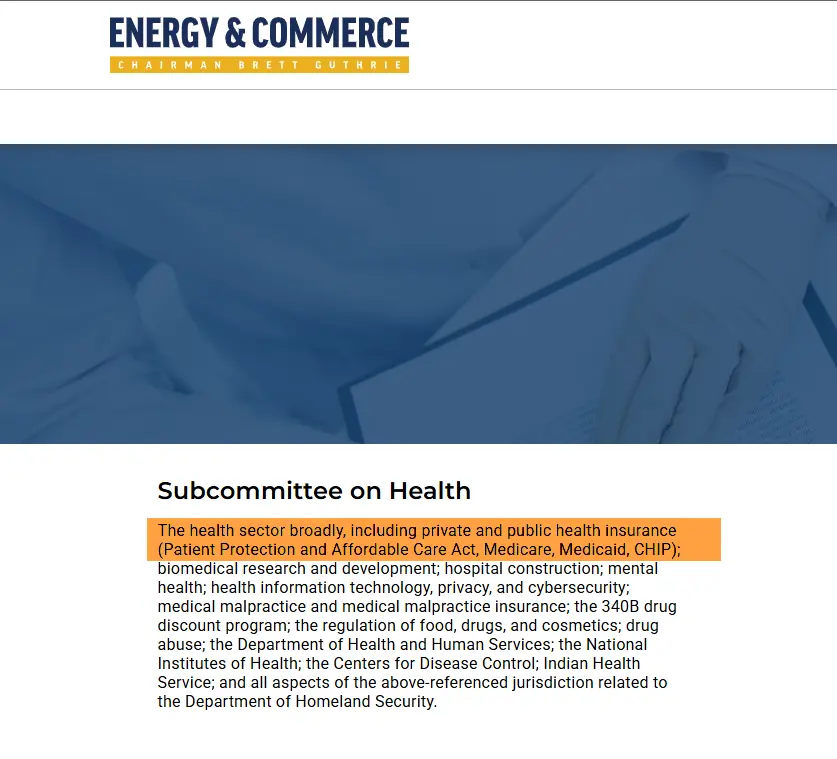 ENERGY & COMMERCE
CHAIRMAN BRETT GUTHRIE

Subcommittee on Health

The health sector broadly, including private and public health insurance (Patient Protection and Affordable Care Act, Medicare, Medicaid, CHIP); biomedical research and development; hospital construction; mental health; health information technology, privacy, and cybersecurity; medical malpractice and medical malpractice insurance; the 340B drug discount program; the regulation of food, drugs, and cosmetics; drug abuse; the Department of Health and Human Services; the National Institutes of Health; the Centers for Disease Control; Indian Health Service; and all aspects of the above-referenced jurisdiction related to the Department of Homeland Security.